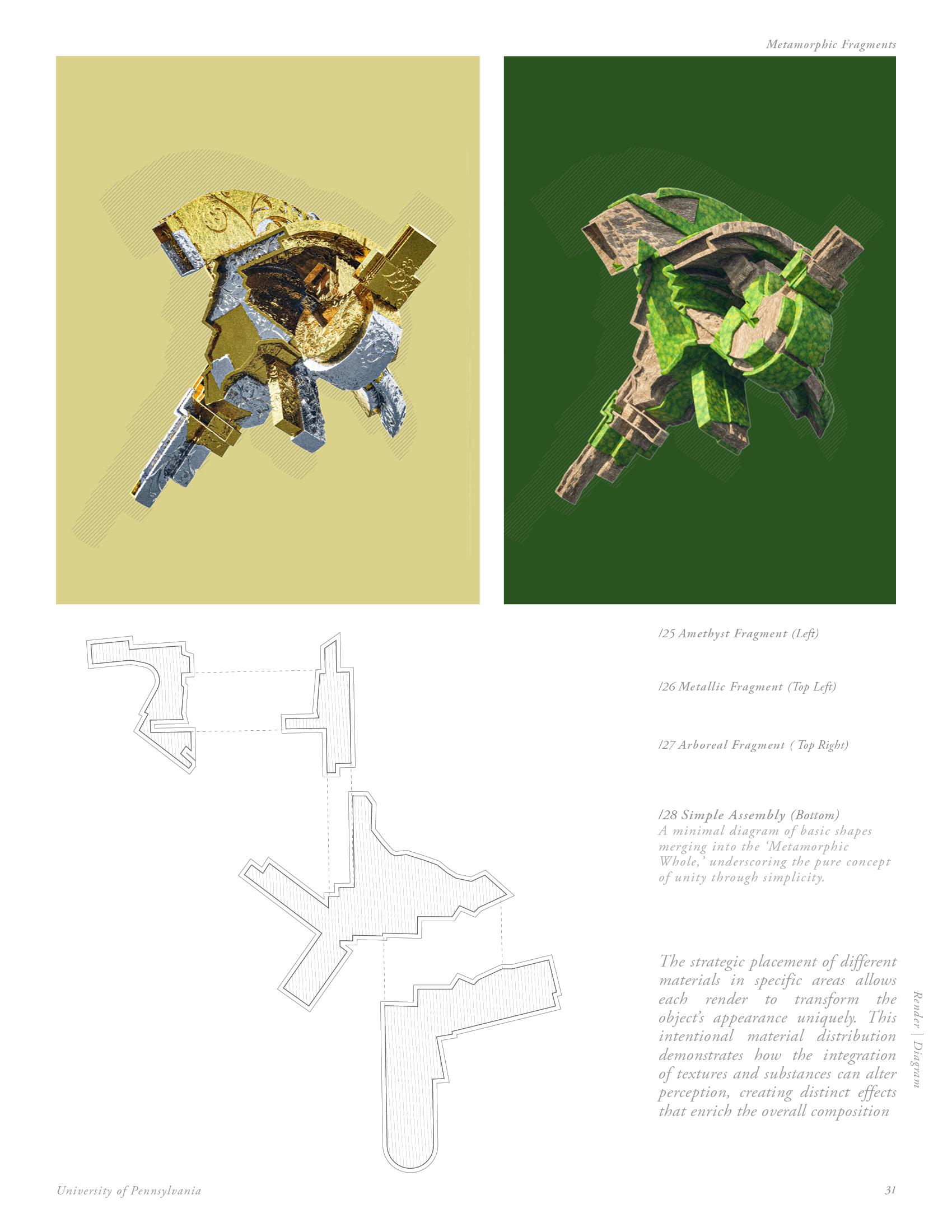 Metamorphic Fragments

/25 Amethyst Fragment (Left)

/26 Metallic Fragment (Top Left)

/27 Arboreal Fragment ( Top Right)

/28 Simple Assembly (Bottom)
A minimal diagram of basic shapes merging into the 'Metamorphic Whole,' underscoring the pure concept of unity through simplicity.

The strategic placement of different materials in specific areas allows each render to transform the object's appearance uniquely. This intentional material distribution demonstrates how the integration of textures and substances can alter perception, creating distinct effects that enrich the overall composition

Render | Diagram

University of Pennsylvania

31